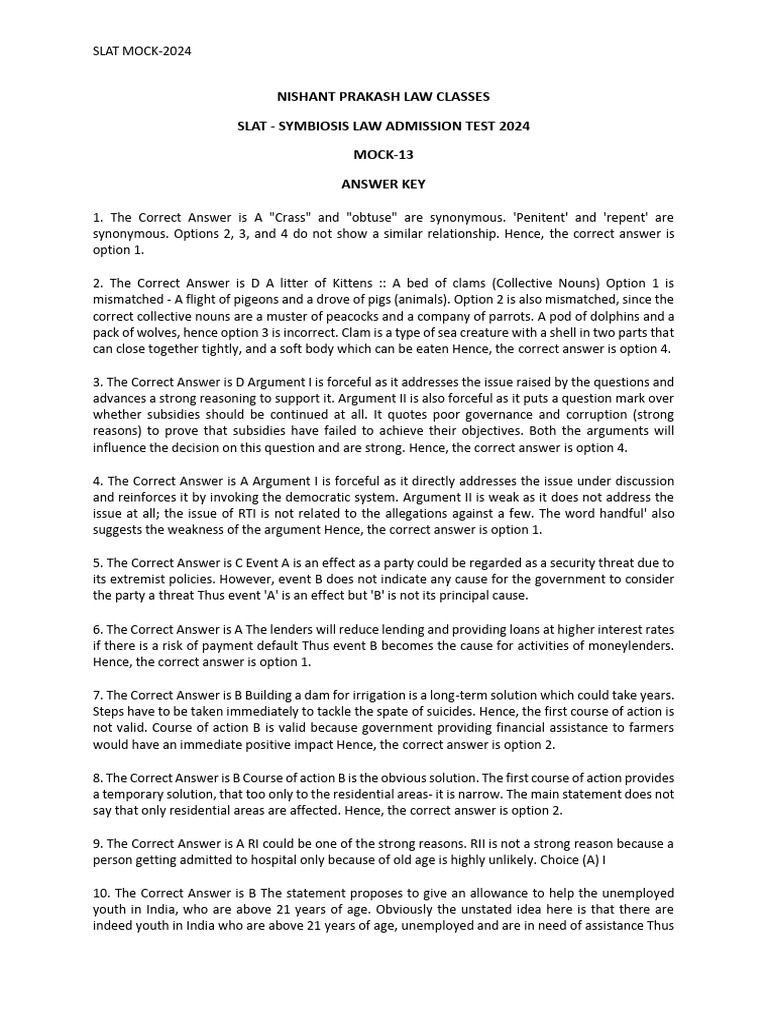 SLAT MOCK-2024

NISHANT PRAKASH LAW CLASSES

SLAT - SYMBIOSIS LAW ADMISSION TEST 2024

MOCK-13

ANSWER KEY

1. The Correct Answer is A "Crass" and "obtuse" are synonymous. 'Penitent' and 'repent' are synonymous. Options 2, 3, and 4 do not show a similar relationship. Hence, the correct answer is option 1.

2. The Correct Answer is D A litter of Kittens :: A bed of clams (Collective Nouns) Option 1 is mismatched - A flight of pigeons and a drove of pigs (animals). Option 2 is also mismatched, since the correct collective nouns are a muster of peacocks and a company of parrots. A pod of dolphins and a pack of wolves, hence option 3 is incorrect. Clam is a type of sea creature with a shell in two parts that can close together tightly, and a soft body which can be eaten Hence, the correct answer is option 4.

3. The Correct Answer is D Argument I is forceful as it addresses the issue raised by the questions and advances a strong reasoning to support it. Argument II is also forceful as it puts a question mark over whether subsidies should be continued at all. It quotes poor governance and corruption (strong reasons) to prove that subsidies have failed to achieve their objectives. Both the arguments will influence the decision on this question and are strong. Hence, the correct answer is option 4.

4. The Correct Answer is A Argument I is forceful as it directly addresses the issue under discussion and reinforces it by invoking the democratic system. Argument II is weak as it does not address the issue at all; the issue of RTI is not related to the allegations against a few. The word handful' also suggests the weakness of the argument Hence, the correct answer is option 1.

5. The Correct Answer is C Event A is an effect as a party could be regarded as a security threat due to its extremist policies. However, event B does not indicate any cause for the government to consider the party a threat Thus event 'A' is an effect but 'B' is not its principal cause.

6. The Correct Answer is A The lenders will reduce lending and providing loans at higher interest rates if there is a risk of payment default Thus event B becomes the cause for activities of moneylenders. Hence, the correct answer is option 1.

7. The Correct Answer is B Building a dam for irrigation is a long-term solution which could take years. Steps have to be taken immediately to tackle the spate of suicides. Hence, the first course of action is not valid. Course of action B is valid because government providing financial assistance to farmers would have an immediate positive impact Hence, the correct answer is option 2.

8. The Correct Answer is B Course of action B is the obvious solution. The first course of action provides a temporary solution, that too only to the residential areas- it is narrow. The main statement does not say that only residential areas are affected. Hence, the correct answer is option 2.

9. The Correct Answer is A RI could be one of the strong reasons. RII is not a strong reason because a person getting admitted to hospital only because of old age is highly unlikely. Choice (A) I

10. The Correct Answer is B The statement proposes to give an allowance to help the unemployed youth in India, who are above 21 years of age. Obviously the unstated idea here is that there are indeed youth in India who are above 21 years of age, unemployed and are in need of assistance Thus